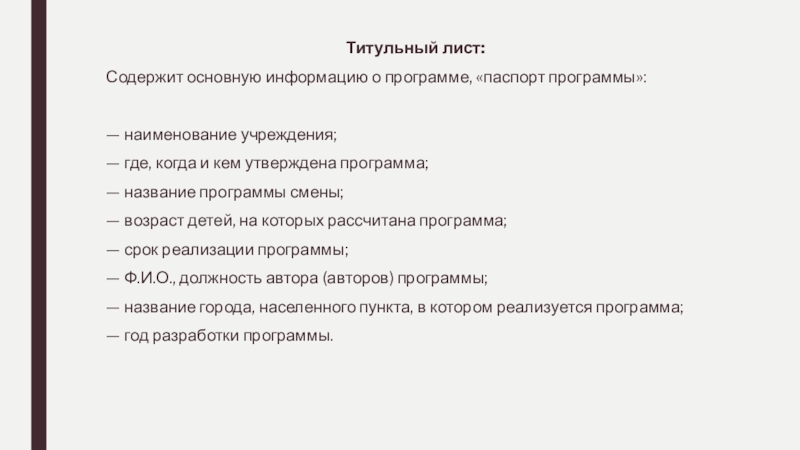 Титульный лист:

Содержит основную информацию о программе, «паспорт программы»:

— наименование учреждения;
— где, когда и кем утверждена программа;
— название программы смены;
— возраст детей, на которых рассчитана программа;
— срок реализации программы;
— Ф.И.О., должность автора (авторов) программы;
— название города, населенного пункта, в котором реализуется программа;
— год разработки программы.